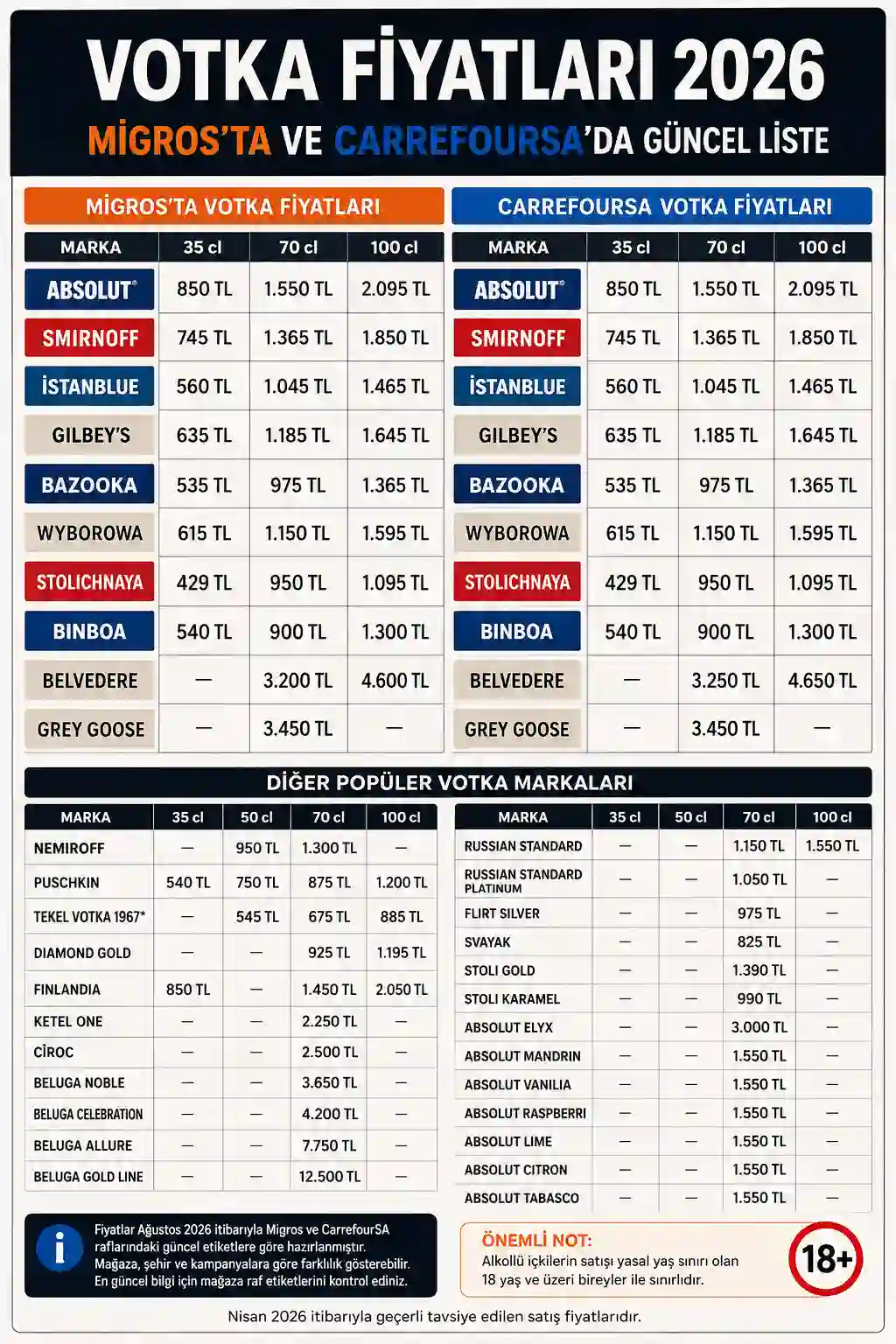 VOTKA FİYATLARI 2026

MİGROS'TA VE CARREFOURSA'DA GÜNCEL LİSTE

MİGROS'TA VOTKA FİYATLARI

| MARKA | 35 cl | 70 cl | 100 cl |
|---|---|---|---|
| ABSOLUT® | 850 TL | 1.550 TL | 2.095 TL |
| SMIRNOFF | 745 TL | 1.365 TL | 1.850 TL |
| İSTANBLUE | 560 TL | 1.045 TL | 1.465 TL |
| GILBEY'S | 635 TL | 1.185 TL | 1.645 TL |
| BAZOOKA | 535 TL | 975 TL | 1.365 TL |
| WYBOROWA | 615 TL | 1.150 TL | 1.595 TL |
| STOLICHNAYA | 429 TL | 950 TL | 1.095 TL |
| BINBOA | 540 TL | 900 TL | 1.300 TL |
| BELVEDERE | — | 3.200 TL | 4.600 TL |
| GREY GOOSE | — | 3.450 TL | — |

CARREFOURSA VOTKA FİYATLARI

| MARKA | 35 cl | 70 cl | 100 cl |
|---|---|---|---|
| ABSOLUT® | 850 TL | 1.550 TL | 2.095 TL |
| SMIRNOFF | 745 TL | 1.365 TL | 1.850 TL |
| İSTANBLUE | 560 TL | 1.045 TL | 1.465 TL |
| GILBEY'S | 635 TL | 1.185 TL | 1.645 TL |
| BAZOOKA | 535 TL | 975 TL | 1.365 TL |
| WYBOROWA | 615 TL | 1.150 TL | 1.595 TL |
| STOLICHNAYA | 429 TL | 950 TL | 1.095 TL |
| BINBOA | 540 TL | 900 TL | 1.300 TL |
| BELVEDERE | — | 3.250 TL | 4.650 TL |
| GREY GOOSE | — | 3.450 TL | — |

DİĞER POPÜLER VOTKA MARKALARI

| MARKA | 35 cl | 50 cl | 70 cl | 100 cl |
|---|---|---|---|---|
| NEMIROFF | — | 950 TL | 1.300 TL | — |
| PUSCHKIN | 540 TL | 750 TL | 875 TL | 1.200 TL |
| TEKEL VOTKA 1967* | — | 545 TL | 675 TL | 885 TL |
| DIAMOND GOLD | — | — | 925 TL | 1.195 TL |
| FINLANDIA | 850 TL | — | 1.450 TL | 2.050 TL |
| KETEL ONE | — | — | 2.250 TL | — |
| CÎROC | — | — | 2.500 TL | — |
| BELUGA NOBLE | — | — | 3.650 TL | — |
| BELUGA CELEBRATION | — | — | 4.200 TL | — |
| BELUGA ALLURE | — | — | 7.750 TL | — |
| BELUGA GOLD LINE | — | — | 12.500 TL | — |

| MARKA | 35 cl | 50 cl | 70 cl | 100 cl |
|---|---|---|---|---|
| RUSSIAN STANDARD | — | — | 1.150 TL | 1.550 TL |
| RUSSIAN STANDARD PLATINUM | — | — | 1.050 TL | — |
| FLIRT SILVER | — | — | 975 TL | — |
| SVAYAK | — | — | 825 TL | — |
| STOLI GOLD | — | — | 1.390 TL | — |
| STOLI KARAMEL | — | — | 990 TL | — |
| ABSOLUT ELYX | — | — | 3.000 TL | — |
| ABSOLUT MANDRIN | — | — | 1.550 TL | — |
| ABSOLUT VANILIA | — | — | 1.550 TL | — |
| ABSOLUT RASPBERRI | — | — | 1.550 TL | — |
| ABSOLUT LIME | — | — | 1.550 TL | — |
| ABSOLUT CITRON | — | — | 1.550 TL | — |
| ABSOLUT TABASCO | — | — | 1.550 TL | — |

i
Fiyatlar Ağustos 2026 itibarıyla Migros ve CarrefourSA raflarındaki güncel etiketlere göre hazırlanmıştır. Mağaza, şehir ve kampanyalara göre farklılık gösterebilir. En güncel bilgi için mağaza raf etiketlerini kontrol ediniz.

ÖNEMLİ NOT:
Alkollü içkilerin satışı yasal yaş sınırı olan 18 yaş ve üzeri bireyler ile sınırlıdır.

18+

Nisan 2026 itibarıyla geçerli tavsiye edilen satış fiyatlarıdır.